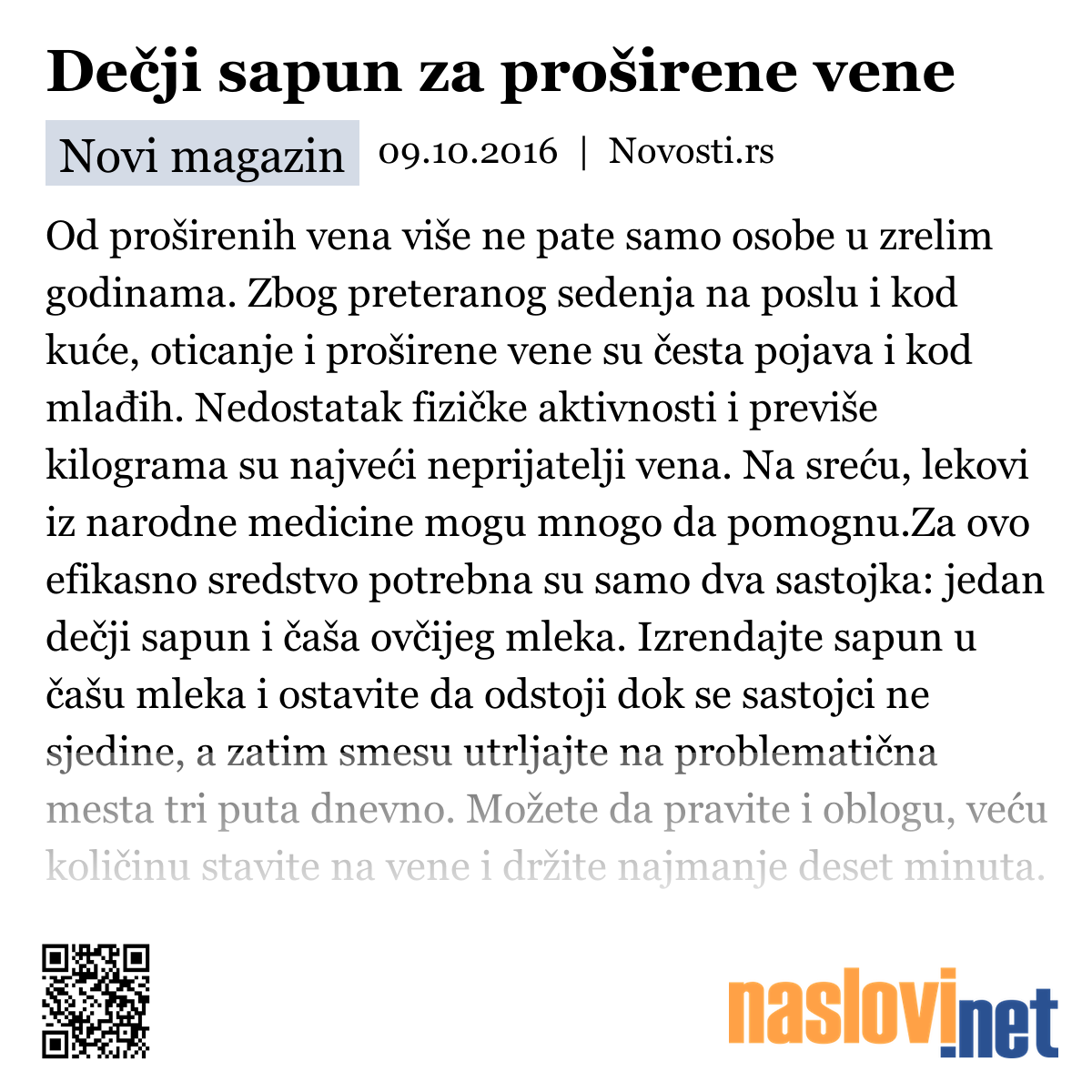 Dečji sapun za proširene vene

Novi magazin 09.10.2016 | Novosti.rs

Od proširenih vena više ne pate samo osobe u zrelim godinama. Zbog preteranog sedenja na poslu i kod kuće, oticanje i proširene vene su česta pojava i kod mlađih. Nedostatak fizičke aktivnosti i previše kilograma su najveći neprijatelji vena. Na sreću, lekovi iz narodne medicine mogu mnogo da pomognu.Za ovo efikasno sredstvo potrebna su samo dva sastojka: jedan dečji sapun i čaša ovčijeg mleka. Izrendajte sapun u čašu mleka i ostavite da odstoji dok se sastojci ne sjedine, a zatim smesu utrljajte na problematična mesta tri puta dnevno. Možete da pravite i oblogu, veću količinu stavite na vene i držite najmanje deset minuta.

naslovi.net